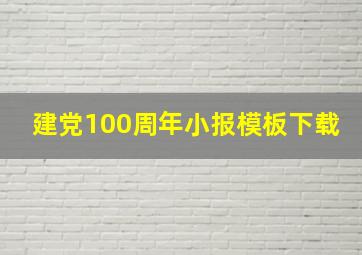 建党100周年小报模板下载